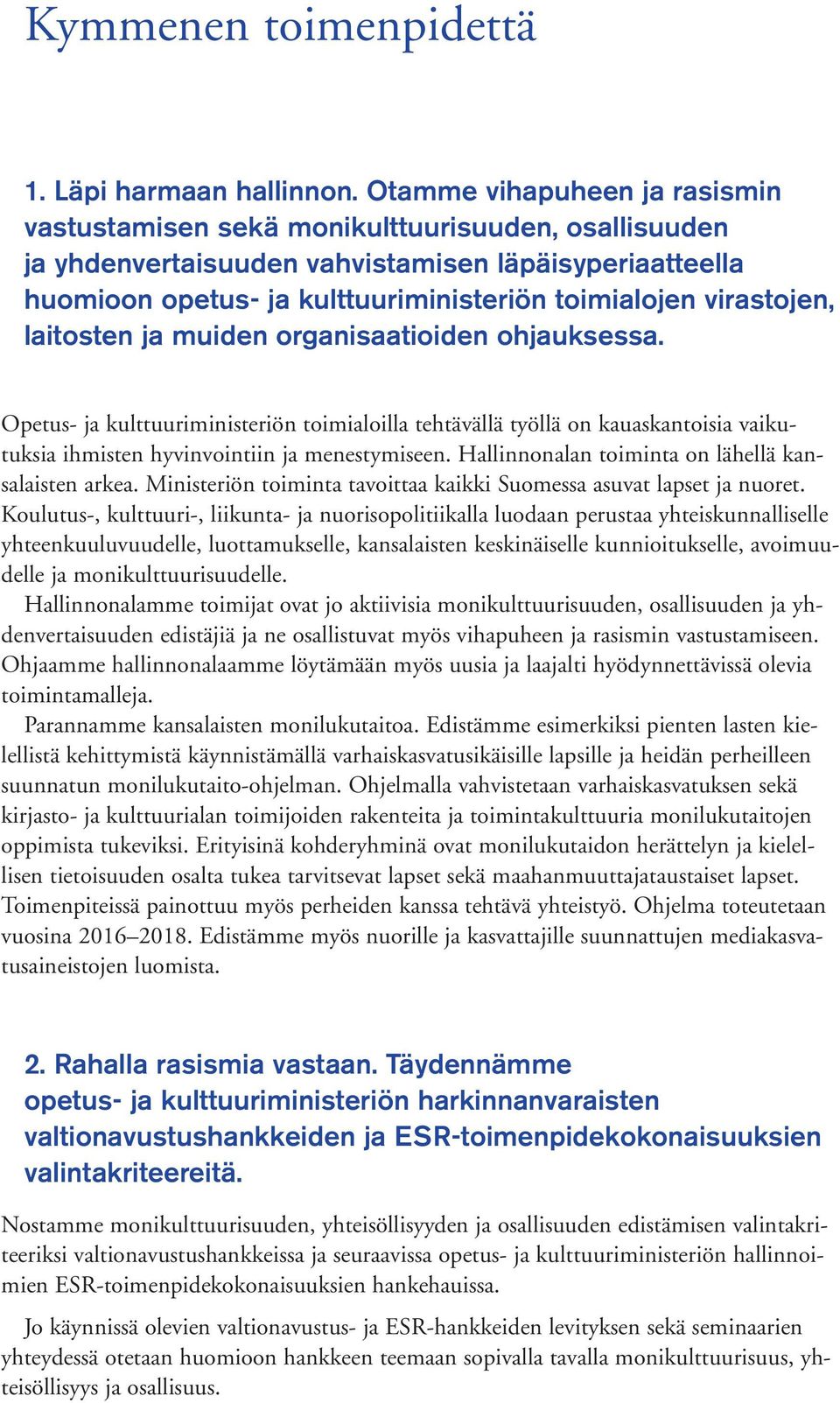 Kymmenen toimenpidettä

1. Läpi harmaan hallinnon. Otamme vihapuheen ja rasismin vastustamisen sekä monikulttuurisuuden, osallisuuden ja yhdenvertaisuuden vahvistamisen läpäisyperiaatteella huomioon opetus- ja kulttuuriministeriön toimialojen virastojen, laitosten ja muiden organisaatioiden ohjauksessa.

Opetus- ja kulttuuriministeriön toimialoilla tehtävällä työllä on kauaskantoisia vaikutuksia ihmisten hyvinvointiin ja menestymiseen. Hallinnonalan toiminta on lähellä kansalaisten arkea. Ministeriön toiminta tavoittaa kaikki Suomessa asuvat lapset ja nuoret. Koulutus-, kulttuuri-, liikunta- ja nuorisopolitiikalla luodaan perustaa yhteiskunnalliselle yhteenkuuluvuudelle, luottamukselle, kansalaisten keskinäiselle kunnioitukselle, avoimuudelle ja monikulttuurisuudelle.

Hallinnonalamme toimijat ovat jo aktiivisia monikulttuurisuuden, osallisuuden ja yhdenvertaisuuden edistäjiä ja ne osallistuvat myös vihapuheen ja rasismin vastustamiseen. Ohjaamme hallinnonalaamme löytämään myös uusia ja laajalti hyödynnettävissä olevia toimintamalleja.

Parannamme kansalaisten monilukutaitoa. Edistämme esimerkiksi pienten lasten kielellistä kehittymistä käynnistämällä varhaiskasvatusikäisille lapsille ja heidän perheilleen suunnatun monilukutaito-ohjelman. Ohjelmalla vahvistetaan varhaiskasvatuksen sekä kirjasto- ja kulttuurialan toimijoiden rakenteita ja toimintakulttuuria monilukutaitojen oppimista tukeviksi. Erityisinä kohderyhminä ovat monilukutaidon herättelyn ja kielellisen tietoisuuden osalta tukea tarvitsevat lapset sekä maahanmuuttajataustaiset lapset. Toimenpiteissä painottuu myös perheiden kanssa tehtävä yhteistyö. Ohjelma toteutetaan vuosina 2016–2018. Edistämme myös nuorille ja kasvattajille suunnattujen mediakasvatusaineistojen luomista.

2. Rahalla rasismia vastaan. Täydennämme opetus- ja kulttuuriministeriön harkinnanvaraisten valtionavustushankkeiden ja ESR-toimenpidekokonaisuuksien valintakriteereitä.

Nostamme monikulttuurisuuden, yhteisöllisyyden ja osallisuuden edistämisen valintakriteeriksi valtionavustushankkeissa ja seuraavissa opetus- ja kulttuuriministeriön hallinnoimien ESR-toimenpidekokonaisuuksien hankehauissa.

Jo käynnissä olevien valtionavustus- ja ESR-hankkeiden levityksen sekä seminaarien yhteydessä otetaan huomioon hankkeen teemaan sopivalla tavalla monikulttuurisuus, yhteisöllisyys ja osallisuus.